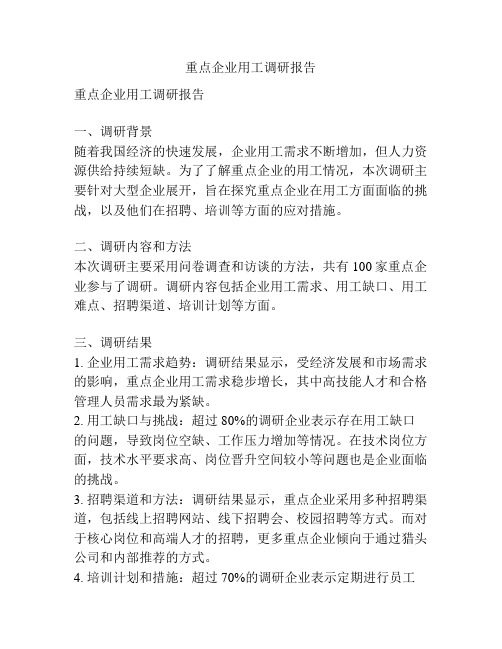 重点企业用工调研报告

重点企业用工调研报告

一、调研背景
随着我国经济的快速发展，企业用工需求不断增加，但人力资源供给持续短缺。为了了解重点企业的用工情况，本次调研主要针对大型企业展开，旨在探究重点企业在用工方面面临的挑战，以及他们在招聘、培训等方面的应对措施。

二、调研内容和方法
本次调研主要采用问卷调查和访谈的方法，共有 100 家重点企业参与了调研。调研内容包括企业用工需求、用工缺口、用工难点、招聘渠道、培训计划等方面。

三、调研结果
1. 企业用工需求趋势：调研结果显示，受经济发展和市场需求的影响，重点企业用工需求稳步增长，其中高技能人才和合格管理人员需求最为紧缺。
2. 用工缺口与挑战：超过 80%的调研企业表示存在用工缺口的问题，导致岗位空缺、工作压力增加等情况。在技术岗位方面，技术水平要求高、岗位晋升空间较小等问题也是企业面临的挑战。
3. 招聘渠道和方法：调研结果显示，重点企业采用多种招聘渠道，包括线上招聘网站、线下招聘会、校园招聘等方式。而对于核心岗位和高端人才的招聘，更多重点企业倾向于通过猎头公司和内部推荐的方式。
4. 培训计划和措施：超过 70%的调研企业表示定期进行员工